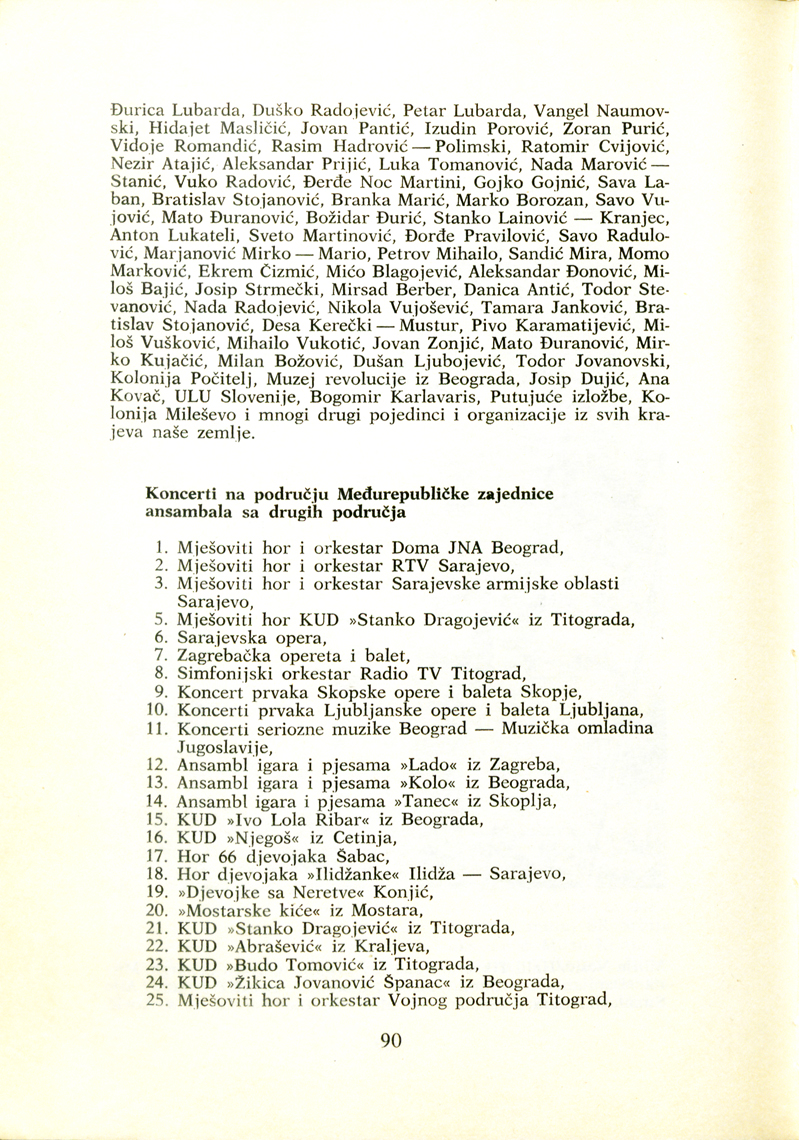 Đurica Lubarda, Duško Radojević, Petar Lubarda, Vangel Naumovski, Hidajet Masličić, Jovan Pantić, Izudin Porović, Zoran Purić, Vidoje Romandić, Rasim Hadrović — Polimski, Ratomir Cvijović, Nezir Atajić, Aleksandar Prijić, Luka Tomanović, Nada Marović — Stanić, Vuko Radović, Đerđe Noc Martini, Gojko Gojnić, Sava Laban, Bratislav Stojanović, Branka Marić, Marko Borozan, Savo Vujović, Mato Đuranović, Božidar Đurić, Stanko Lainović — Kranjec, Anton Lukateli, Sveto Martinović, Đorđe Pravilović, Savo Radulović, Marjanović Mirko — Mario, Petrov Mihailo, Sandić Mira, Momo Marković, Ekrem Čizmić, Mićo Blagojević, Aleksandar Đonović, Miloš Bajić, Josip Strmečki, Mirsad Berber, Danica Antić, Todor Stevanović, Nada Radojević, Nikola Vujošević, Tamara Janković, Bratislav Stojanović, Desa Kerečki — Mustur, Pivo Karamatijević, Miloš Vušković, Mihailo Vukotić, Jovan Zonjić, Mato Đuranović, Mirko Kujačić, Milan Božović, Dušan Ljubojević, Todor Jovanovski, Kolonija Počitelj, Muzej revolucije iz Beograda, Josip Dujić, Ana Kovač, ULU Slovenije, Bogomir Karlavaris, Putujuće izložbe, Kolonija Mileševo i mnogi drugi pojedinci i organizacije iz svih krajeva naše zemlje.

Koncerti na području Međurepubličke zajednice ansambala sa drugih područja

1. Mješoviti hor i orkestar Doma JNA Beograd,
2. Mješoviti hor i orkestar RTV Sarajevo,
3. Mješoviti hor i orkestar Sarajevske armijske oblasti Sarajevo,
5. Mješoviti hor KUD »Stanko Dragojević« iz Titograda,
6. Sarajevska opera,
7. Zagrebačka opereta i balet,
8. Simfonijski orkestar Radio TV Titograd,
9. Koncert prvaka Skopske opere i baleta Skopje,
10. Koncerti prvaka Ljubljanske opere i baleta Ljubljana,
11. Koncerti seriozne muzike Beograd — Muzička omladina Jugoslavije,
12. Ansambl igara i pjesama »Lado« iz Zagreba,
13. Ansambl igara i pjesama »Kolo« iz Beograda,
14. Ansambl igara i pjesama »Tanec« iz Skoplja,
15. KUD »Ivo Lola Ribar« iz Beograda,
16. KUD »Njegoš« iz Cetinja,
17. Hor 66 djevojaka Šabac,
18. Hor djevojaka »Ilidžanke« Ilidža — Sarajevo,
19. »Djevojke sa Neretve« Konjić,
20. »Mostarske kiće« iz Mostara,
21. KUD »Stanko Dragojević« iz Titograda,
22. KUD »Abrašević« iz Kraljeva,
23. KUD »Budo Tomović« iz Titograda,
24. KUD »Žikica Jovanović Španac« iz Beograda,
25. Mješoviti hor i orkestar Vojnog područja Titograd,

90